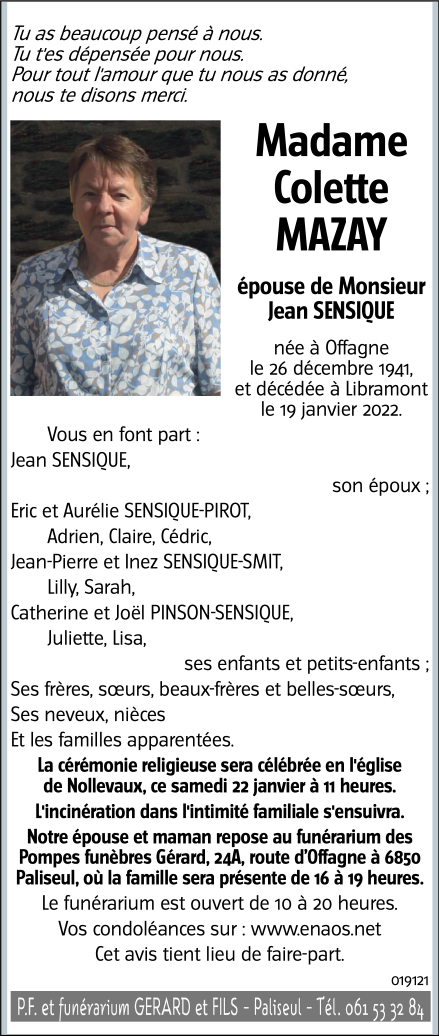 Tu as beaucoup pensé à nous.
Tu t'es dépensée pour nous.
Pour tout l'amour que tu nous as donné,
nous te disons merci.

Madame Colette MAZAY

épouse de Monsieur Jean SENSIQUE

née à Offagne le 26 décembre 1941, et décédée à Libramont le 19 janvier 2022.

Vous en font part :
Jean SENSIQUE,
son époux ;
Eric et Aurélie SENSIQUE-PIROT,
Adrien, Claire, Cédric,
Jean-Pierre et Inez SENSIQUE-SMIT,
Lilly, Sarah,
Catherine et Joël PINSON-SENSIQUE,
Juliette, Lisa,
ses enfants et petits-enfants ;
Ses frères, sœurs, beaux-frères et belles-sœurs,
Ses neveux, nièces
Et les familles apparentées.

La cérémonie religieuse sera célébrée en l'église de Nollevaux, ce samedi 22 janvier à 11 heures.

L'incinération dans l'intimité familiale s'ensuivra.

Notre épouse et maman repose au funérarium des Pompes funèbres Gérard, 24A, route d'Offagne à 6850 Paliseul, où la famille sera présente de 16 à 19 heures.

Le funérarium est ouvert de 10 à 20 heures.

Vos condoléances sur : www.enaos.net

Cet avis tient lieu de faire-part.

019121

P.F. et funérarium GERARD et FILS - Paliseul - Tél. 061 53 32 84